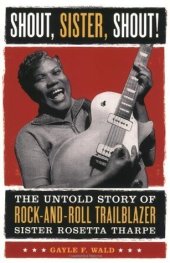 SHOUT, SISTER, SHOUT!

THE UNTOLD STORY OF
ROCK-AND-ROLL TRAILBLAZER
SISTER ROSETTA THARPE

★ ★ ★ GAYLE F. WALD ★ ★ ★